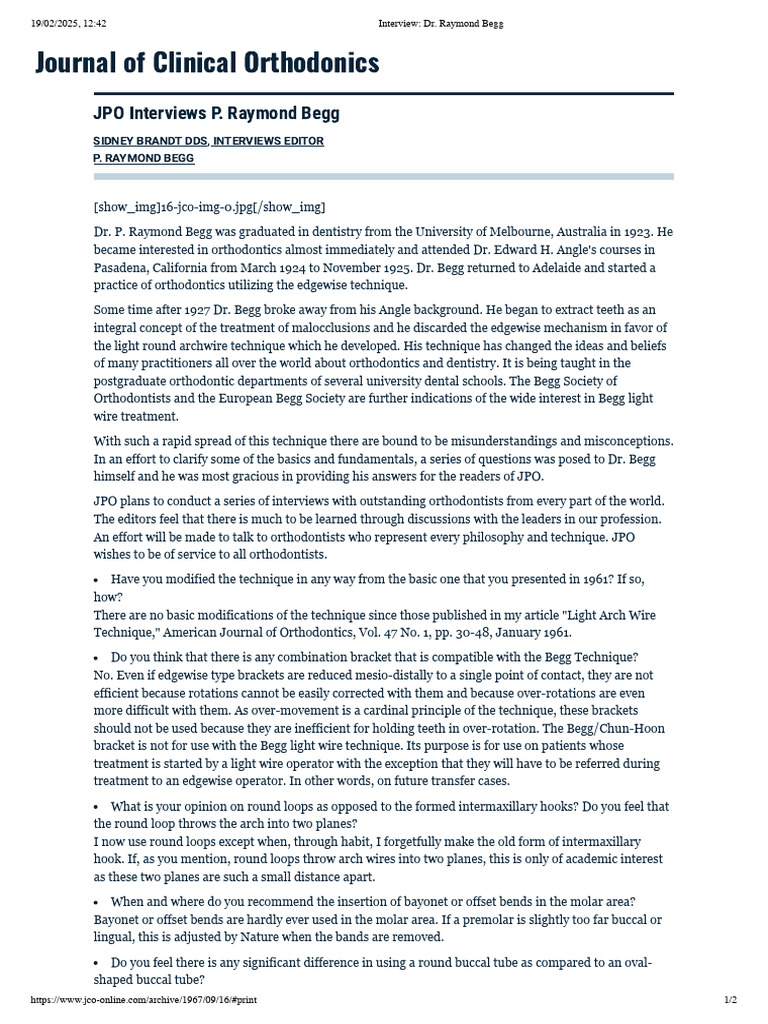 19/02/2025, 12:42
Interview: Dr. Raymond Begg

Journal of Clinical Orthodonics

JPO Interviews P. Raymond Begg

SIDNEY BRANDT DDS, INTERVIEWS EDITOR
P. RAYMOND BEGG

[show_img]16-jco-img-0.jpg[/show_img]

Dr. P. Raymond Begg was graduated in dentistry from the University of Melbourne, Australia in 1923. He became interested in orthodontics almost immediately and attended Dr. Edward H. Angle's courses in Pasadena, California from March 1924 to November 1925. Dr. Begg returned to Adelaide and started a practice of orthodontics utilizing the edgewise technique.

Some time after 1927 Dr. Begg broke away from his Angle background. He began to extract teeth as an integral concept of the treatment of malocclusions and he discarded the edgewise mechanism in favor of the light round archwire technique which he developed. His technique has changed the ideas and beliefs of many practitioners all over the world about orthodontics and dentistry. It is being taught in the postgraduate orthodontic departments of several university dental schools. The Begg Society of Orthodontists and the European Begg Society are further indications of the wide interest in Begg light wire treatment.

With such a rapid spread of this technique there are bound to be misunderstandings and misconceptions. In an effort to clarify some of the basics and fundamentals, a series of questions was posed to Dr. Begg himself and he was most gracious in providing his answers for the readers of JPO.

JPO plans to conduct a series of interviews with outstanding orthodontists from every part of the world. The editors feel that there is much to be learned through discussions with the leaders in our profession. An effort will be made to talk to orthodontists who represent every philosophy and technique. JPO wishes to be of service to all orthodontists.

• Have you modified the technique in any way from the basic one that you presented in 1961? If so, how?
There are no basic modifications of the technique since those published in my article "Light Arch Wire Technique," American Journal of Orthodontics, Vol. 47 No. 1, pp. 30-48, January 1961.

• Do you think that there is any combination bracket that is compatible with the Begg Technique?
No. Even if edgewise type brackets are reduced mesio-distally to a single point of contact, they are not efficient because rotations cannot be easily corrected with them and because over-rotations are even more difficult with them. As over-movement is a cardinal principle of the technique, these brackets should not be used because they are inefficient for holding teeth in over-rotation. The Begg/Chun-Hoon bracket is not for use with the Begg light wire technique. Its purpose is for use on patients whose treatment is started by a light wire operator with the exception that they will have to be referred during treatment to an edgewise operator. In other words, on future transfer cases.

• What is your opinion on round loops as opposed to the formed intermaxillary hooks? Do you feel that the round loop throws the arch into two planes?
I now use round loops except when, through habit, I forgetfully make the old form of intermaxillary hook. If, as you mention, round loops throw arch wires into two planes, this is only of academic interest as these two planes are such a small distance apart.

• When and where do you recommend the insertion of bayonet or offset bends in the molar area?
Bayonet or offset bends are hardly ever used in the molar area. If a premolar is slightly too far buccal or lingual, this is adjusted by Nature when the bands are removed.

• Do you feel there is any significant difference in using a round buccal tube as compared to an oval-shaped buccal tube?

https://www.jco-online.com/archive/1967/09/16/#print
1/2